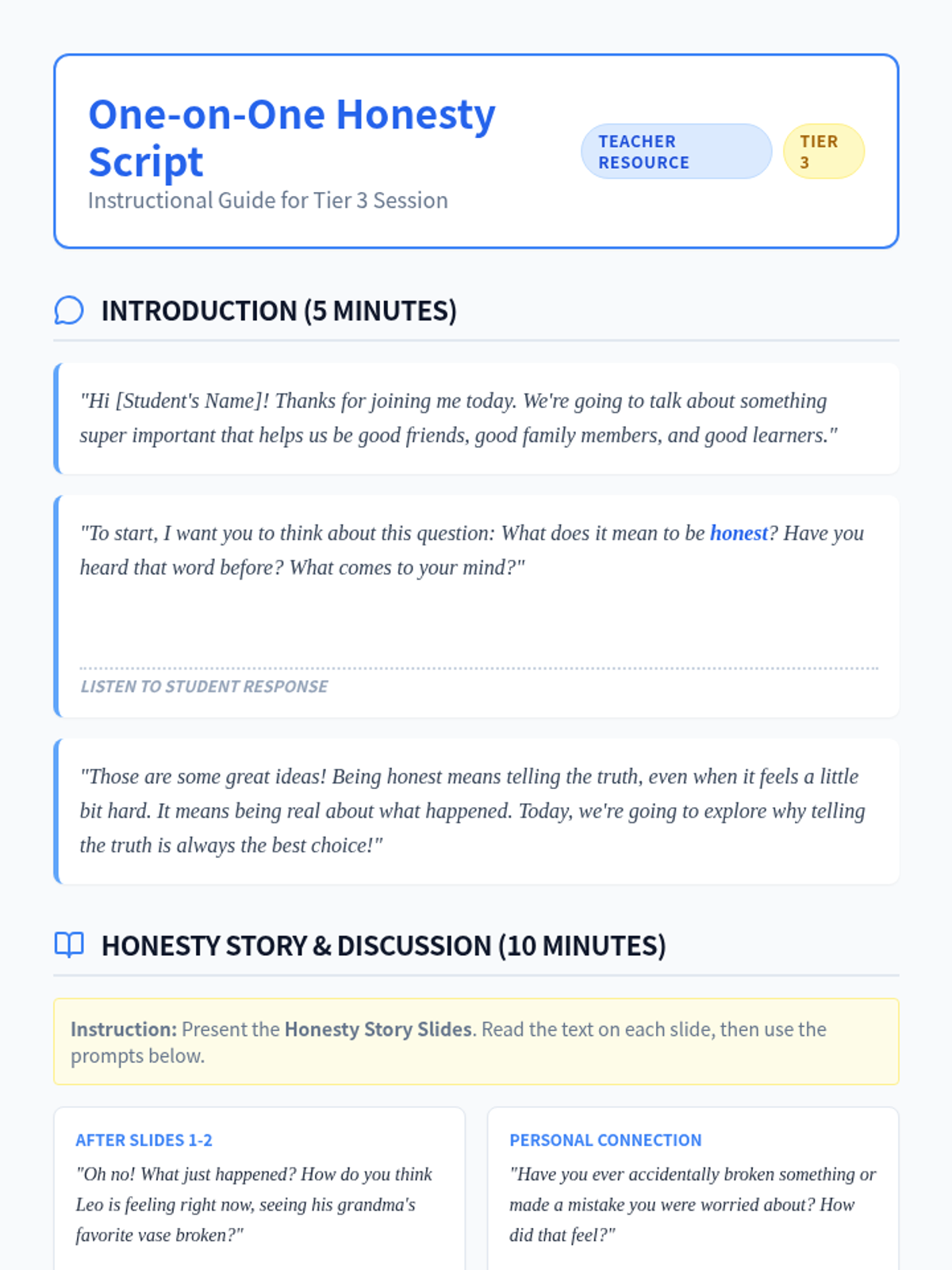 One-on-One Honesty Script

Instructional Guide for Tier 3 Session

TEACHER RESOURCE

TIER 3

INTRODUCTION (5 MINUTES)

"Hi [Student's Name]! Thanks for joining me today. We're going to talk about something super important that helps us be good friends, good family members, and good learners."

"To start, I want you to think about this question: What does it mean to be honest? Have you heard that word before? What comes to your mind?"

LISTEN TO STUDENT RESPONSE

"Those are some great ideas! Being honest means telling the truth, even when it feels a little bit hard. It means being real about what happened. Today, we're going to explore why telling the truth is always the best choice!"

HONESTY STORY & DISCUSSION (10 MINUTES)

Instruction: Present the Honesty Story Slides. Read the text on each slide, then use the prompts below.

AFTER SLIDES 1-2

"Oh no! What just happened? How do you think Leo is feeling right now, seeing his grandma's favorite vase broken?"

PERSONAL CONNECTION

"Have you ever accidentally broken something or made a mistake you were worried about? How did that feel?"